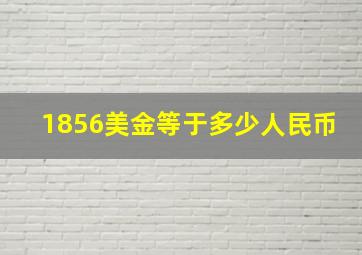 1856美金等于多少人民币